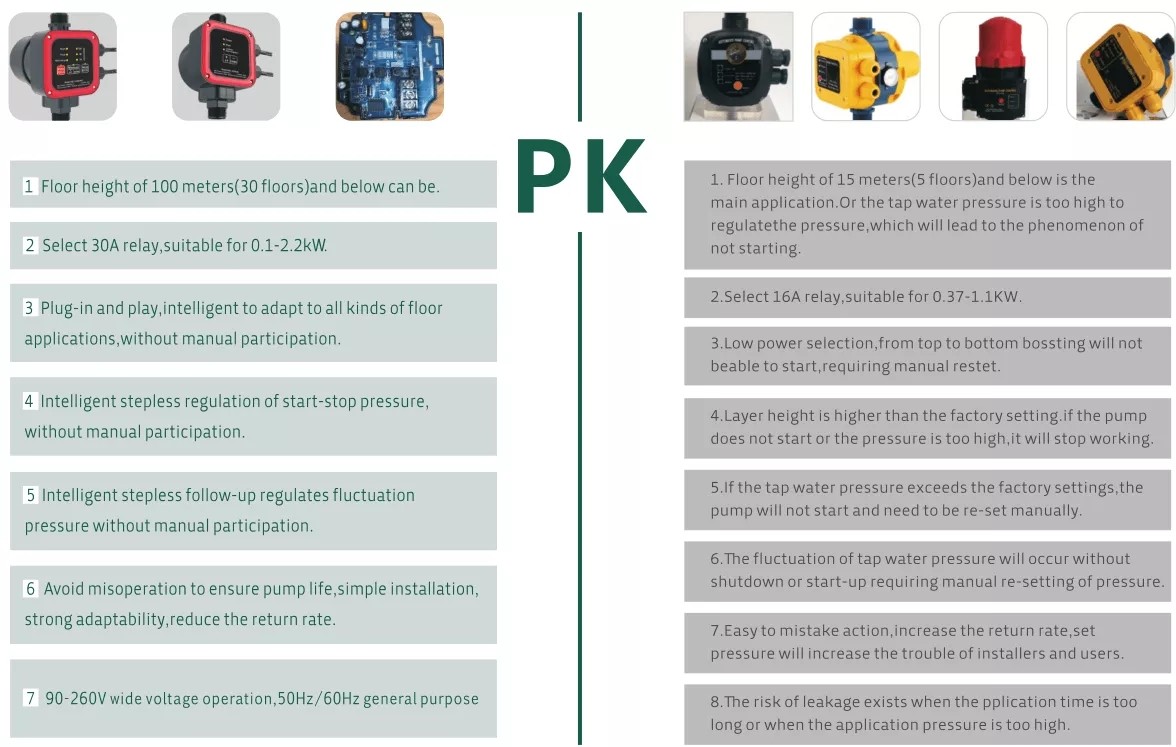 1 Floor height of 100 meters(30 floors)and below can be.

2 Select 30A relay,suitable for 0.1-2.2kW.

3 Plug-in and play,intelligent to adapt to all kinds of floor applications,without manual participation.

4 Intelligent stepless regulation of start-stop pressure, without manual participation.

5 Intelligent stepless follow-up regulates fluctuation pressure without manual participation.

6 Avoid misoperation to ensure pump life,simple installation, strong adaptability,reduce the return rate.

7 90-260V wide voltage operation,50Hz/60Hz general purpose

PK

1. Floor height of 15 meters(5 floors)and below is the main application.Or the tap water pressure is too high to regulatethe pressure,which will lead to the phenomenon of not starting.

2.Select 16A relay,suitable for 0.37-1.1KW.

3.Low power selection,from top to bottom bossting will not beable to start,requiring manual restet.

4.Layer height is higher than the factory setting.if the pump does not start or the pressure is too high,it will stop working.

5.If the tap water pressure exceeds the factory settings,the pump will not start and need to be re-set manually.

6.The fluctuation of tap water pressure will occur without shutdown or start-up requiring manual re-setting of pressure.

7.Easy to mistake action,increase the return rate,set pressure will increase the trouble of installers and users.

8.The risk of leakage exists when the pplication time is too long or when the application pressure is too high.